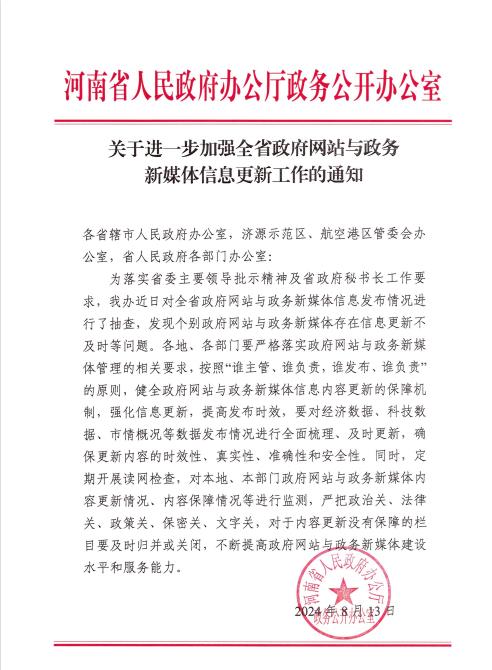 河南省人民政府办公厅政务公开办公室

关于进一步加强全省政府网站与政务新媒体信息更新工作的通知

各省辖市人民政府办公室，济源示范区、航空港区管委会办公室，省人民政府各部门办公室：

为落实省委主要领导批示精神及省政府秘书长工作要求，我办近日对全省政府网站与政务新媒体信息发布情况进行了抽查，发现个别政府网站与政务新媒体存在信息更新不及时等问题。各地、各部门要严格落实政府网站与政务新媒体管理的相关要求，按照“谁主管、谁负责，谁发布、谁负责”的原则，健全政府网站与政务新媒体信息内容更新的保障机制，强化信息更新，提高发布时效，要对经济数据、科技数据、市情概况等数据发布情况进行全面梳理、及时更新，确保更新内容的时效性、真实性、准确性和安全性。同时，定期开展读网检查，对本地、本部门政府网站与政务新媒体内容更新情况、内容保障情况等进行监测，严把政治关、法律关、政策关、保密关、文字关，对于内容更新没有保障的栏目要及时归并或关闭，不断提高政府网站与政务新媒体建设水平和服务能力。

河南省人民政府办公厅
政务公开办公室

2024年8月13日